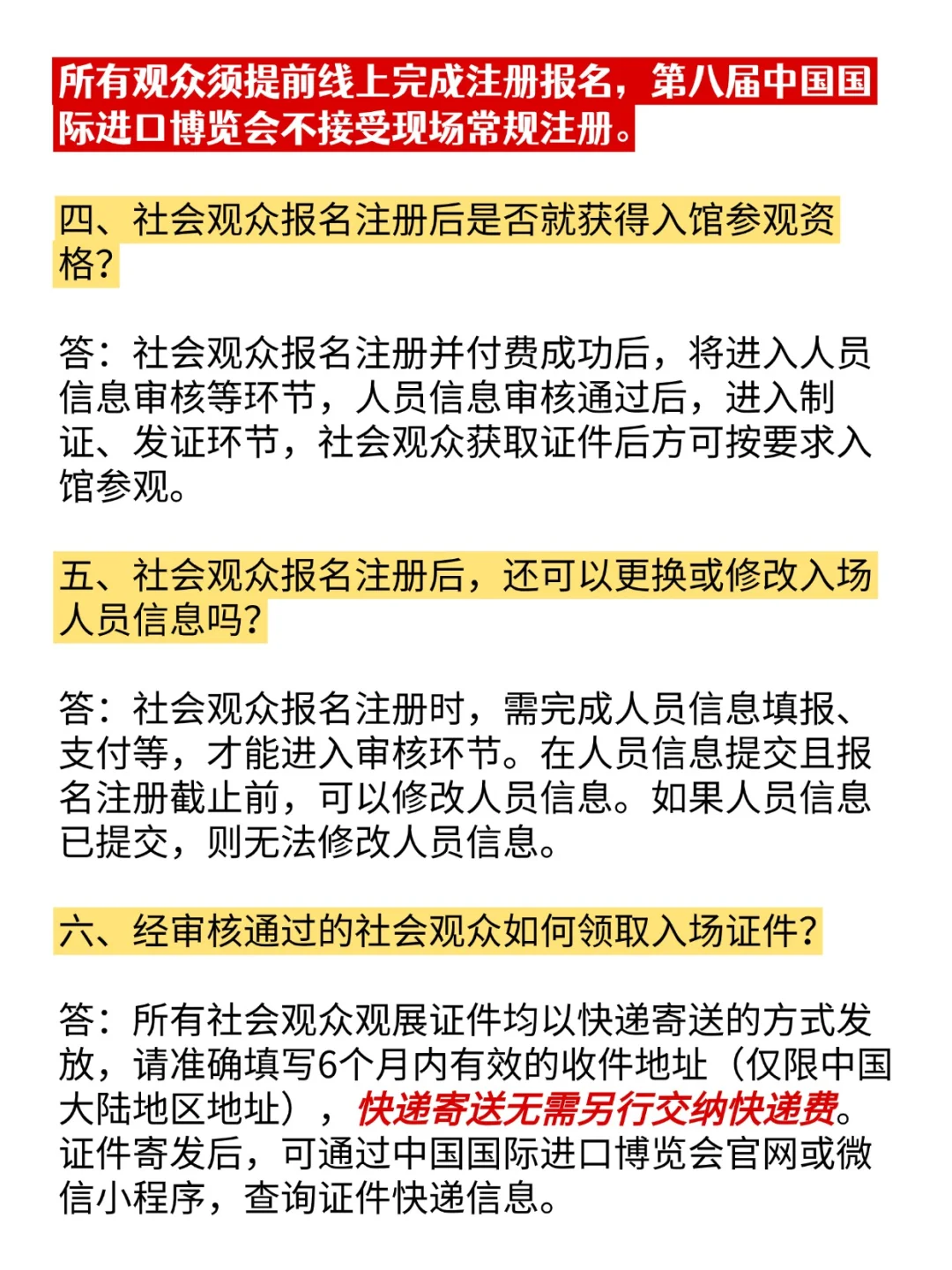 所有观众须提前线上完成注册报名，第八届中国国际进口博览会不接受现场常规注册。

四、社会观众报名注册后是否就获得入馆参观资格?

答：社会观众报名注册并付费成功后，将进入人员信息审核等环节，人员信息审核通过后，进入制证、发证环节，社会观众获取证件后方可按要求入馆参观。

五、社会观众报名注册后，还可以更换或修改入场人员信息吗?

答：社会观众报名注册时，需完成人员信息填报、支付等，才能进入审核环节。在人员信息提交且报名注册截止前，可以修改人员信息。如果人员信息已提交，则无法修改人员信息。

六、经审核通过的社会观众如何领取入场证件?

答：所有社会观众观展证件均以快递寄送的方式发放，请准确填写6个月内有效的收件地址（仅限中国大陆地区地址），快递寄送无需另行交纳快递费。证件寄发后，可通过中国国际进口博览会官网或微信小程序，查询证件快递信息。